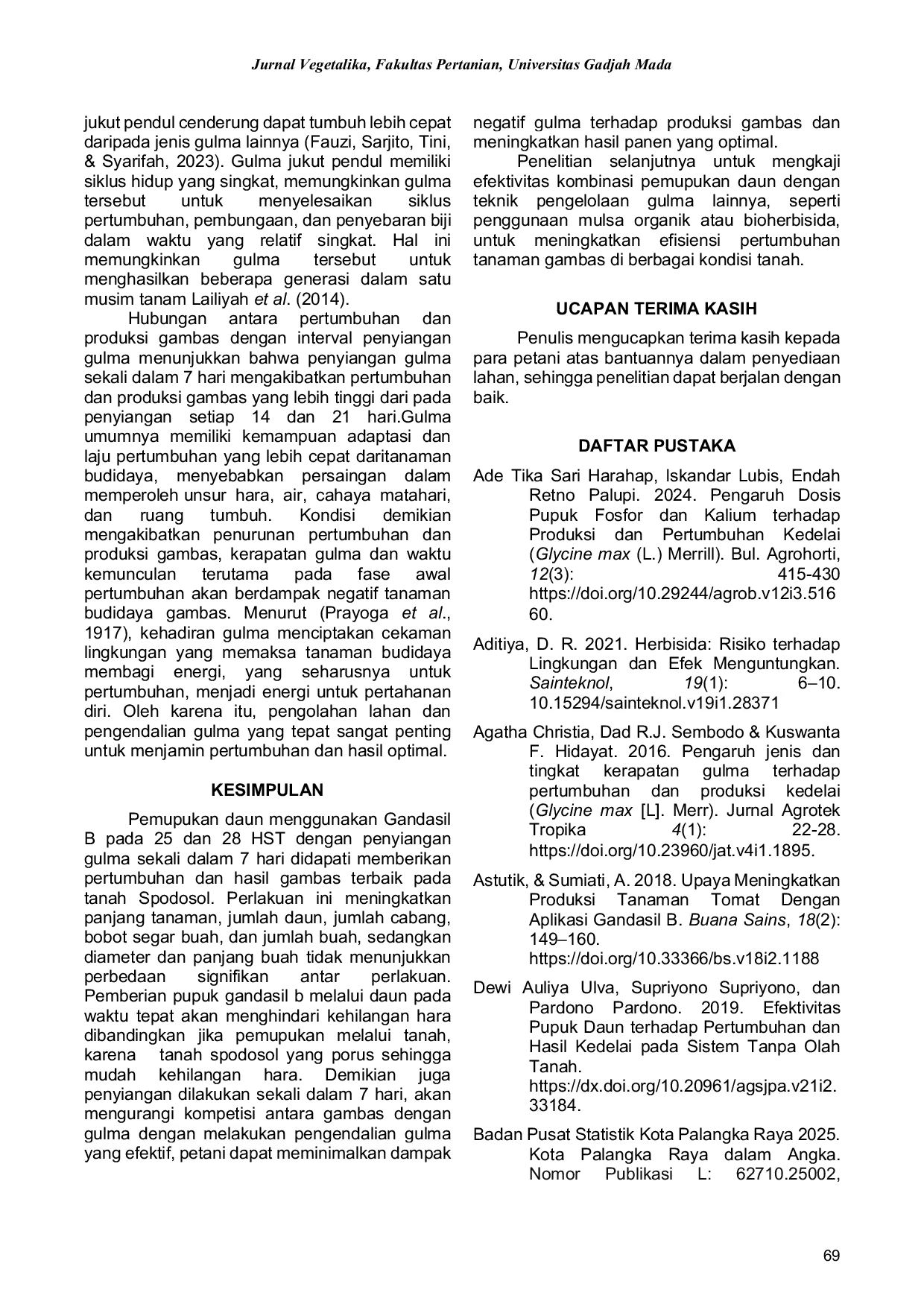 Jurnal Vegetalika, Fakultas Pertanian, Universitas Gadjah Mada

jukut pendul cenderung dapat tumbuh lebih cepat daripada jenis gulma lainnya (Fauzi, Sarjito, Tini, & Syarifah, 2023). Gulma jukut pendul memiliki siklus hidup yang singkat, memungkinkan gulma tersebut untuk menyelesaikan siklus pertumbuhan, pembungaan, dan penyebaran biji dalam waktu yang relatif singkat. Hal ini memungkinkan gulma tersebut untuk menghasilkan beberapa generasi dalam satu musim tanam Lailiyah et al. (2014).

Hubungan antara pertumbuhan dan produksi gambas dengan interval penyiangan gulma menunjukkan bahwa penyiangan gulma sekali dalam 7 hari mengakibatkan pertumbuhan dan produksi gambas yang lebih tinggi dari pada penyiangan setiap 14 dan 21 hari.Gulma umumnya memiliki kemampuan adaptasi dan laju pertumbuhan yang lebih cepat daritanaman budidaya, menyebabkan persaingan dalam memperoleh unsur hara, air, cahaya matahari, dan ruang tumbuh. Kondisi demikian mengakibatkan penurunan pertumbuhan dan produksi gambas, kerapatan gulma dan waktu kemunculan terutama pada fase awal pertumbuhan akan berdampak negatif tanaman budidaya gambas. Menurut (Prayoga et al., 1917), kehadiran gulma menciptakan cekaman lingkungan yang memaksa tanaman budidaya membagi energi, yang seharusnya untuk pertumbuhan, menjadi energi untuk pertahanan diri. Oleh karena itu, pengolahan lahan dan pengendalian gulma yang tepat sangat penting untuk menjamin pertumbuhan dan hasil optimal.

KESIMPULAN

Pemupukan daun menggunakan Gandasil B pada 25 dan 28 HST dengan penyiangan gulma sekali dalam 7 hari didapati memberikan pertumbuhan dan hasil gambas terbaik pada tanah Spodosol. Perlakuan ini meningkatkan panjang tanaman, jumlah daun, jumlah cabang, bobot segar buah, dan jumlah buah, sedangkan diameter dan panjang buah tidak menunjukkan perbedaan signifikan antar perlakuan. Pemberian pupuk gandasil b melalui daun pada waktu tepat akan menghindari kehilangan hara dibandingkan jika pemupukan melalui tanah, karena tanah spodosol yang porus sehingga mudah kehilangan hara. Demikian juga penyiangan dilakukan sekali dalam 7 hari, akan mengurangi kompetisi antara gambas dengan gulma dengan melakukan pengendalian gulma yang efektif, petani dapat meminimalkan dampak negatif gulma terhadap produksi gambas dan meningkatkan hasil panen yang optimal.

Penelitian selanjutnya untuk mengkaji efektivitas kombinasi pemupukan daun dengan teknik pengelolaan gulma lainnya, seperti penggunaan mulsa organik atau bioherbisida, untuk meningkatkan efisiensi pertumbuhan tanaman gambas di berbagai kondisi tanah.

UCAPAN TERIMA KASIH

Penulis mengucapkan terima kasih kepada para petani atas bantuannya dalam penyediaan lahan, sehingga penelitian dapat berjalan dengan baik.

DAFTAR PUSTAKA

Ade Tika Sari Harahap, Iskandar Lubis, Endah Retno Palupi. 2024. Pengaruh Dosis Pupuk Fosfor dan Kalium terhadap Produksi dan Pertumbuhan Kedelai (Glycine max (L.) Merrill). Bul. Agrohorti, 12(3): 415-430 https://doi.org/10.29244/agrob.v12i3.51660.

Aditiya, D. R. 2021. Herbisida: Risiko terhadap Lingkungan dan Efek Menguntungkan. Sainteknol, 19(1): 6–10. 10.15294/sainteknol.v19i1.28371

Agatha Christia, Dad R.J. Sembodo & Kuswanta F. Hidayat. 2016. Pengaruh jenis dan tingkat kerapatan gulma terhadap pertumbuhan dan produksi kedelai (Glycine max [L]. Merr). Jurnal Agrotek Tropika 4(1): 22-28. https://doi.org/10.23960/jat.v4i1.1895.

Astutik, & Sumiati, A. 2018. Upaya Meningkatkan Produksi Tanaman Tomat Dengan Aplikasi Gandasil B. Buana Sains, 18(2): 149–160. https://doi.org/10.33366/bs.v18i2.1188

Dewi Auliya Ulva, Supriyono Supriyono, dan Pardono Pardono. 2019. Efektivitas Pupuk Daun terhadap Pertumbuhan dan Hasil Kedelai pada Sistem Tanpa Olah Tanah. https://dx.doi.org/10.20961/agsjpa.v21i2.33184.

Badan Pusat Statistik Kota Palangka Raya 2025. Kota Palangka Raya dalam Angka. Nomor Publikasi L: 62710.25002,

69